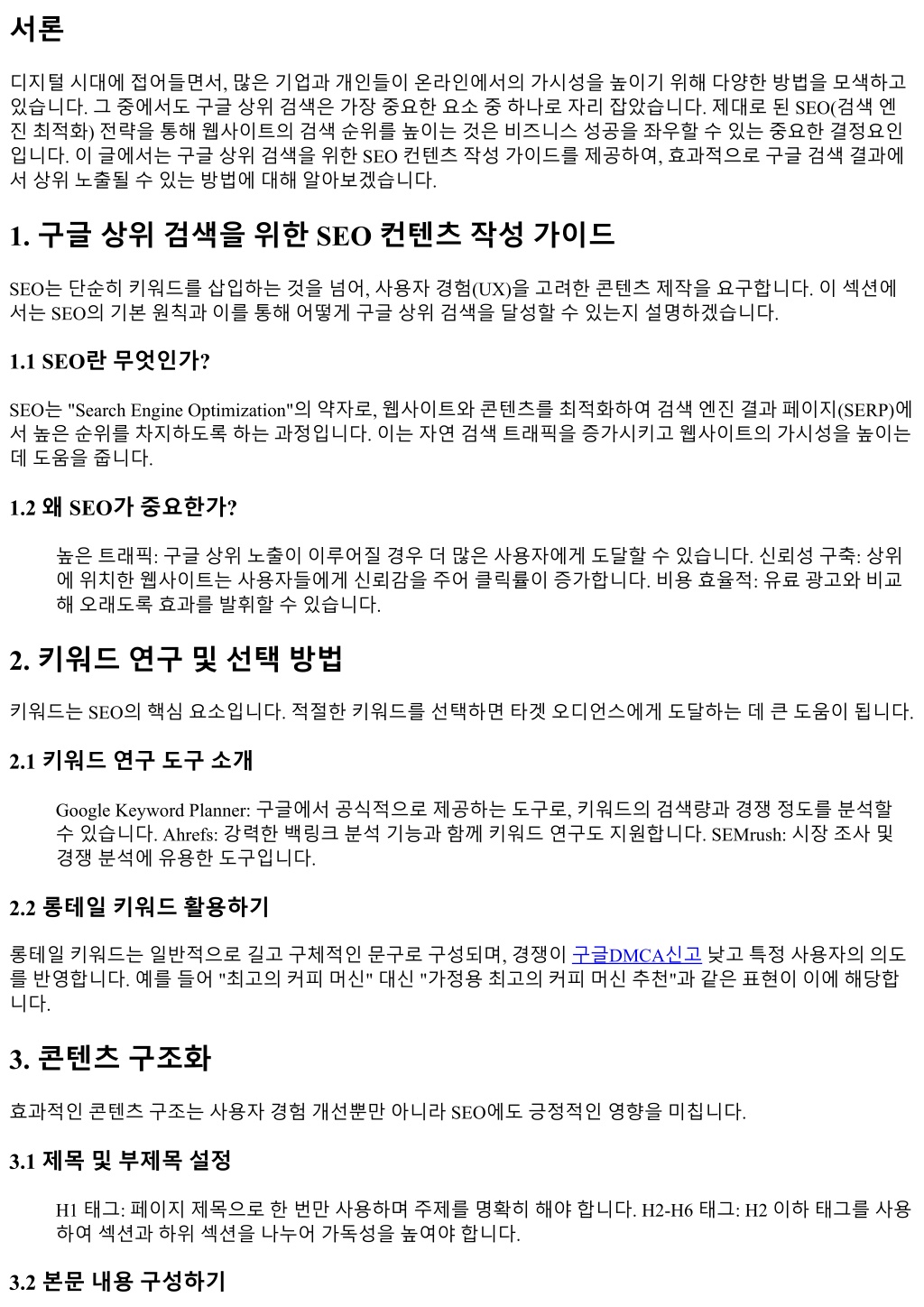 서론

디지털 시대에 접어들면서, 많은 기업과 개인들이 온라인에서의 가시성을 높이기 위해 다양한 방법을 모색하고 있습니다. 그 중에서도 구글 상위 검색은 가장 중요한 요소 중 하나로 자리 잡았습니다. 제대로 된 SEO(검색 엔진 최적화) 전략을 통해 웹사이트의 검색 순위를 높이는 것은 비즈니스 성공을 좌우할 수 있는 중요한 결정요인입니다. 이 글에서는 구글 상위 검색을 위한 SEO 컨텐츠 작성 가이드를 제공하여, 효과적으로 구글 검색 결과에서 상위 노출될 수 있는 방법에 대해 알아보겠습니다.

1. 구글 상위 검색을 위한 SEO 컨텐츠 작성 가이드

SEO는 단순히 키워드를 삽입하는 것을 넘어, 사용자 경험(UX)을 고려한 콘텐츠 제작을 요구합니다. 이 섹션에서는 SEO의 기본 원칙과 이를 통해 어떻게 구글 상위 검색을 달성할 수 있는지 설명하겠습니다.

1.1 SEO란 무엇인가?

SEO는 "Search Engine Optimization"의 약자로, 웹사이트와 콘텐츠를 최적화하여 검색 엔진 결과 페이지(SERP)에서 높은 순위를 차지하도록 하는 과정입니다. 이는 자연 검색 트래픽을 증가시키고 웹사이트의 가시성을 높이는 데 도움을 줍니다.

1.2 왜 SEO가 중요한가?

높은 트래픽: 구글 상위 노출이 이루어질 경우 더 많은 사용자에게 도달할 수 있습니다. 신뢰성 구축: 상위에 위치한 웹사이트는 사용자들에게 신뢰감을 주어 클릭률이 증가합니다. 비용 효율적: 유료 광고와 비교해 오래도록 효과를 발휘할 수 있습니다.

2. 키워드 연구 및 선택 방법

키워드는 SEO의 핵심 요소입니다. 적절한 키워드를 선택하면 타겟 오디언스에게 도달하는 데 큰 도움이 됩니다.

2.1 키워드 연구 도구 소개

Google Keyword Planner: 구글에서 공식적으로 제공하는 도구로, 키워드의 검색량과 경쟁 정도를 분석할 수 있습니다. Ahrefs: 강력한 백링크 분석 기능과 함께 키워드 연구도 지원합니다. SEMrush: 시장 조사 및 경쟁 분석에 유용한 도구입니다.

2.2 롱테일 키워드 활용하기

롱테일 키워드는 일반적으로 길고 구체적인 문구로 구성되며, 경쟁이 구글DMCA신고 낮고 특정 사용자의 의도를 반영합니다. 예를 들어 "최고의 커피 머신" 대신 "가정용 최고의 커피 머신 추천"과 같은 표현이 이에 해당합니다.

3. 콘텐츠 구조화

효과적인 콘텐츠 구조는 사용자 경험 개선뿐만 아니라 SEO에도 긍정적인 영향을 미칩니다.

3.1 제목 및 부제목 설정

H1 태그: 페이지 제목으로 한 번만 사용하며 주제를 명확히 해야 합니다. H2-H6 태그: H2 이하 태그를 사용하여 섹션과 하위 섹션을 나누어 가독성을 높여야 합니다.

3.2 본문 내용 구성하기